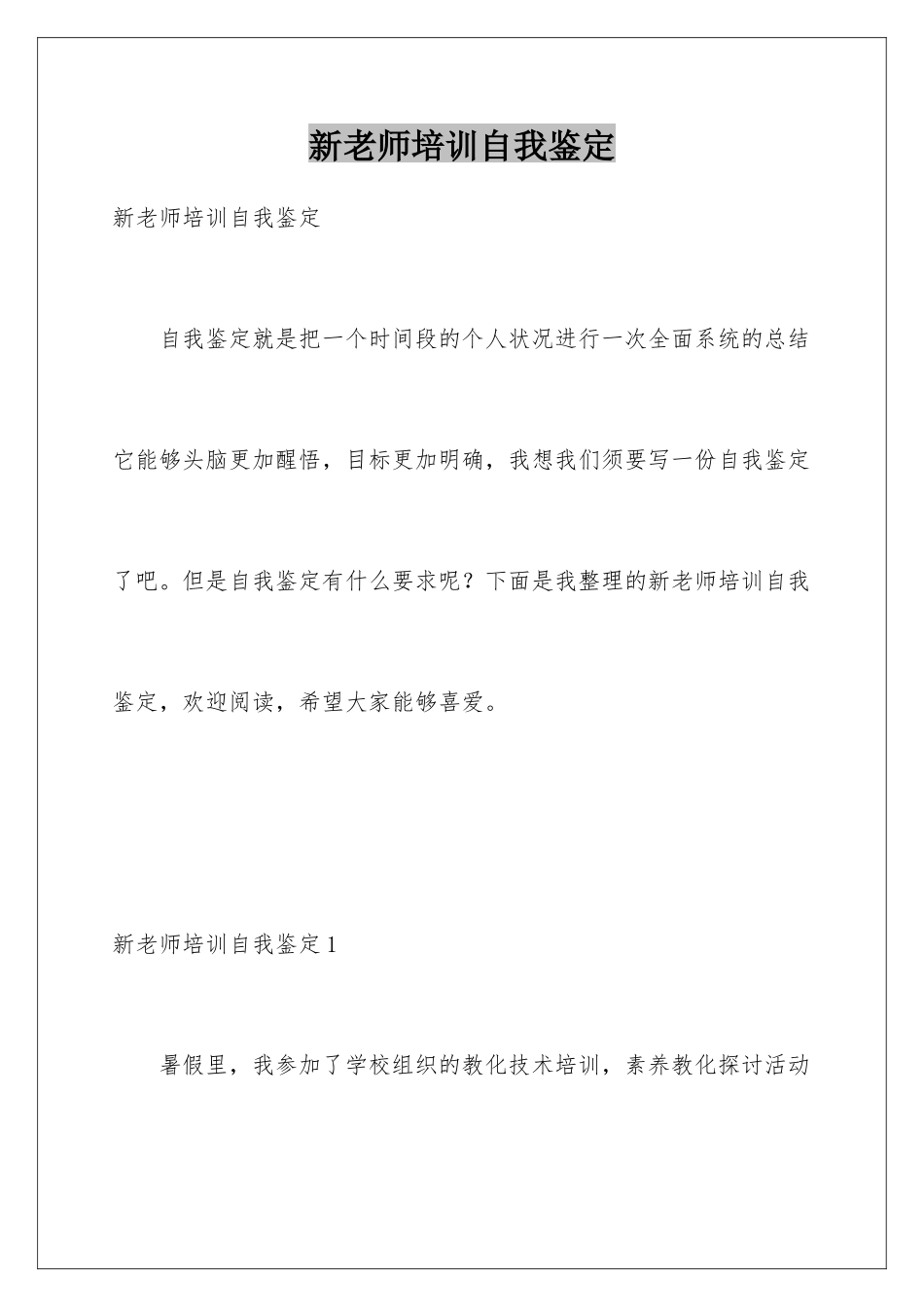 新老师培训自我鉴定

新老师培训自我鉴定

自我鉴定就是把一个时间段的个人状况进行一次全面系统的总结它能够头脑更加醒悟，目标更加明确，我想我们须要写一份自我鉴定了吧。但是自我鉴定有什么要求呢？下面是我整理的新老师培训自我鉴定，欢迎阅读，希望大家能够喜爱。

新老师培训自我鉴定1

暑假里，我参加了学校组织的教化技术培训，素养教化探讨活动